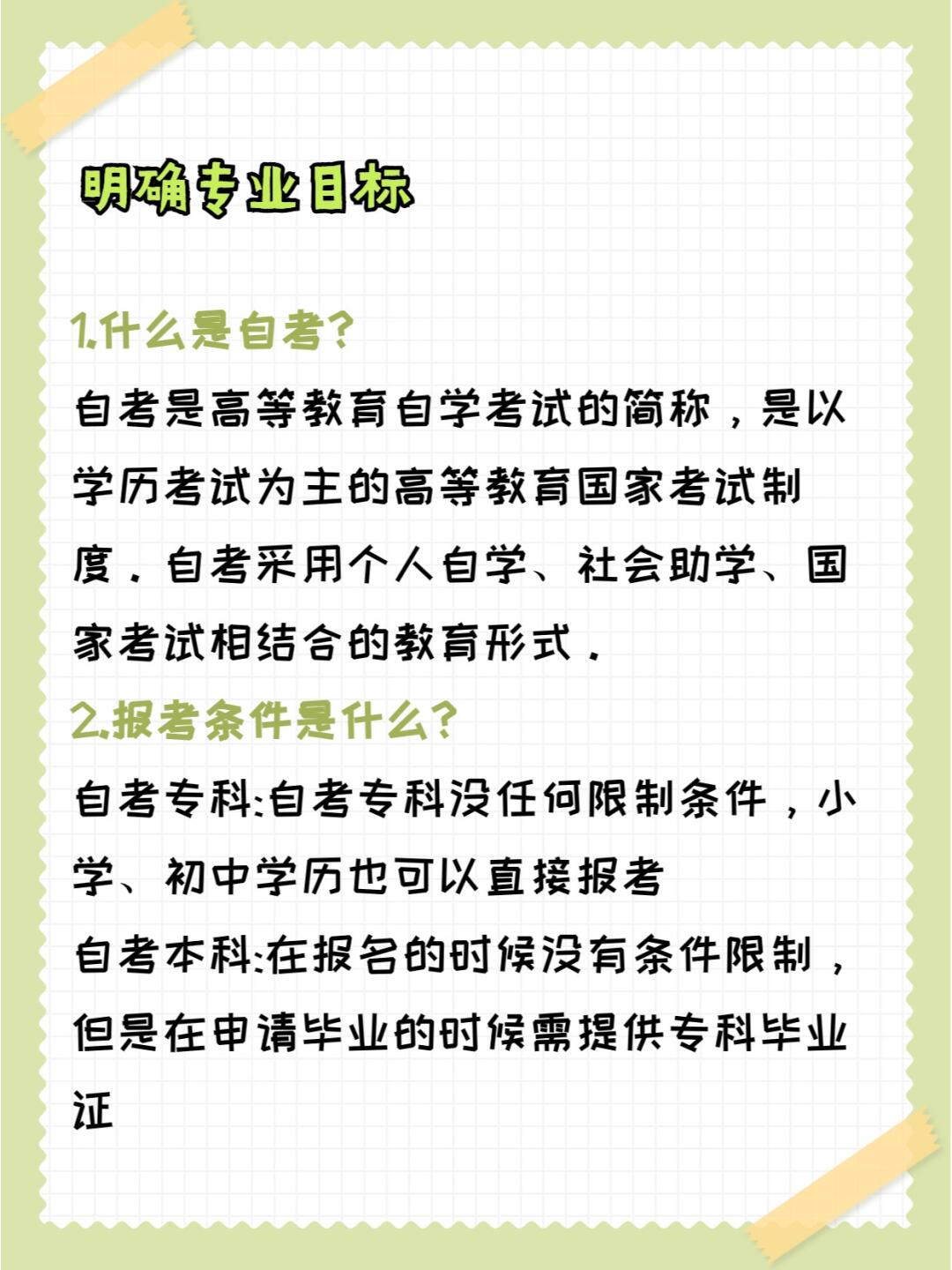 明确专业目标

1.什么是自考?

自考是高等教育自学考试的简称，是以学历考试为主的高等教育国家考试制度.自考采用个人自学、社会助学、国家考试相结合的教育形式.

2.报考条件是什么?

自考专科:自考专科没任何限制条件，小学、初中学历也可以直接报考

自考本科:在报名的时候没有条件限制，但是在申请毕业的时候需提供专科毕业证